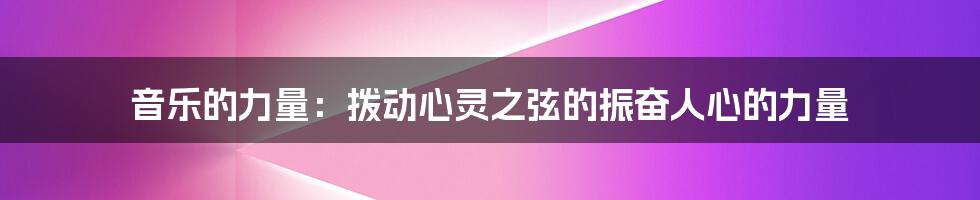 音乐的力量：拨动心灵之弦的振奋人心的力量